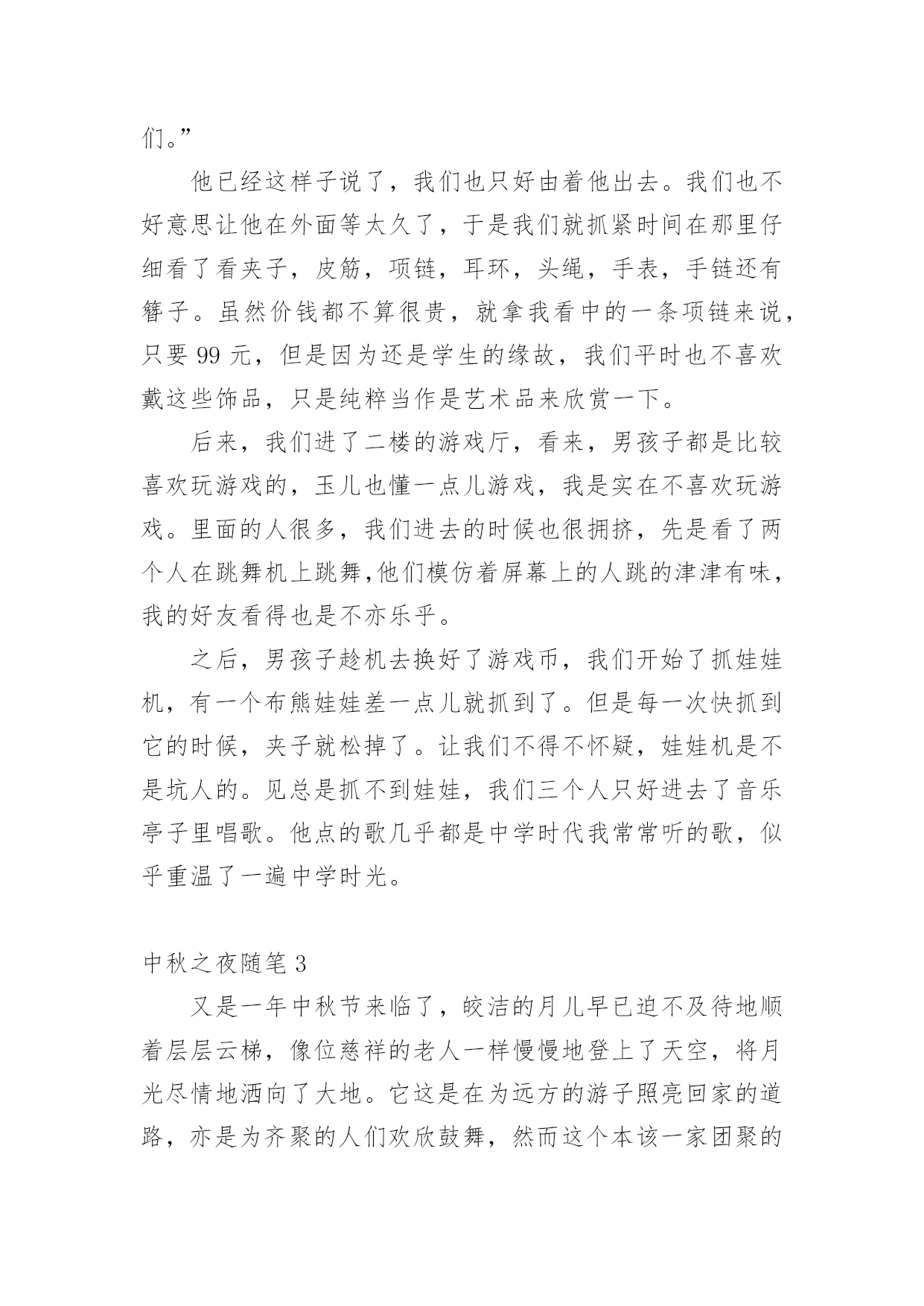 们。”

他已经这样子说了，我们也只好由着他出去。我们也不好意思让他在外面等太久了，于是我们就抓紧时间在那里仔细看了看夹子，皮筋，项链，耳环，头绳，手表，手链还有簪子。虽然价钱都不算很贵，就拿我看中的一条项链来说，只要 99 元，但是因为还是学生的缘故，我们平时也不喜欢戴这些饰品，只是纯粹当作是艺术品来欣赏一下。

后来，我们进了二楼的游戏厅，看来，男孩子都是比较喜欢玩游戏的，玉儿也懂一点儿游戏，我是实在不喜欢玩游戏。里面的人很多，我们进去的时候也很拥挤，先是看了两个人在跳舞机上跳舞,他们模仿着屏幕上的人跳的津津有味，我的好友看得也是不亦乐乎。

之后，男孩子趁机去换好了游戏币，我们开始了抓娃娃机，有一个布熊娃娃差一点儿就抓到了。但是每一次快抓到它的时候，夹子就松掉了。让我们不得不怀疑，娃娃机是不是坑人的。见总是抓不到娃娃，我们三个人只好进去了音乐亭子里唱歌。他点的歌几乎都是中学时代我常常听的歌，似乎重温了一遍中学时光。

中秋之夜随笔 3

又是一年中秋节来临了，皎洁的月儿早已迫不及待地顺着层层云梯，像位慈祥的老人一样慢慢地登上了天空，将月光尽情地洒向了大地。它这是在为远方的游子照亮回家的道路，亦是为齐聚的人们欢欣鼓舞，然而这个本该一家团聚的